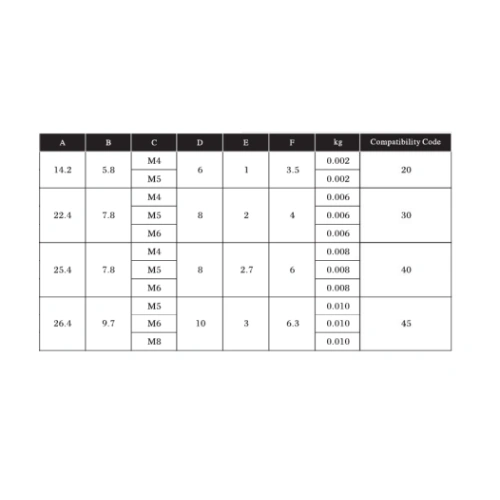 | A | B | C | D | E | F | kg | Compatibility Code |
|---|---|---|---|---|---|---|---|
| 14.2 | 5.8 | M4 | 6 | 1 | 3.5 | 0.002 | 20 |
| | | M5 | | | | 0.002 | |
| 22.4 | 7.8 | M4 | 8 | 2 | 4 | 0.006 | 30 |
| | | M5 | | | | 0.006 | |
| | | M6 | | | | 0.006 | |
| 25.4 | 7.8 | M4 | 8 | 2.7 | 6 | 0.008 | 40 |
| | | M5 | | | | 0.008 | |
| | | M6 | | | | 0.008 | |
| 26.4 | 9.7 | M5 | 10 | 3 | 6.3 | 0.010 | 45 |
| | | M6 | | | | 0.010 | |
| | | M8 | | | | 0.010 | |